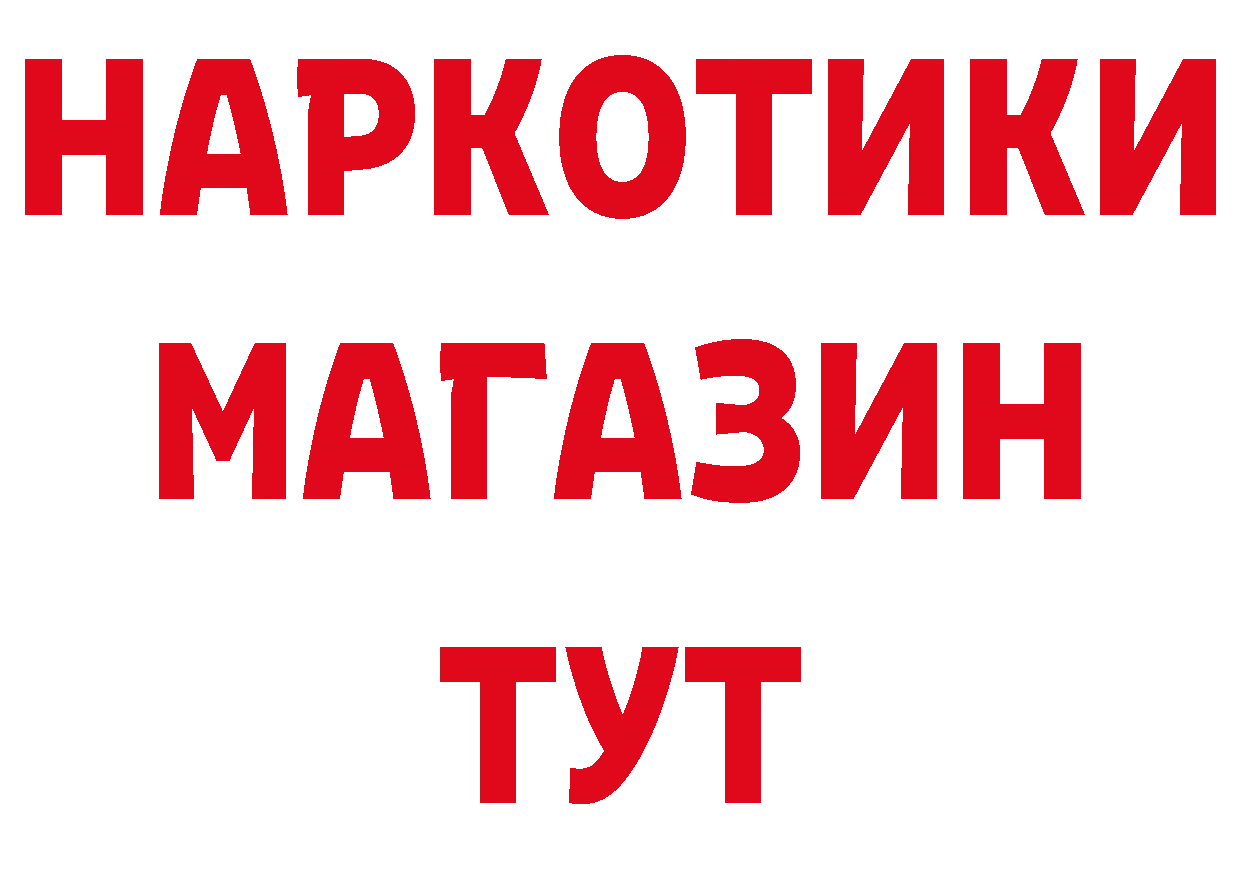 НАРКОТИКИ
МАГАЗИН
ТУТ